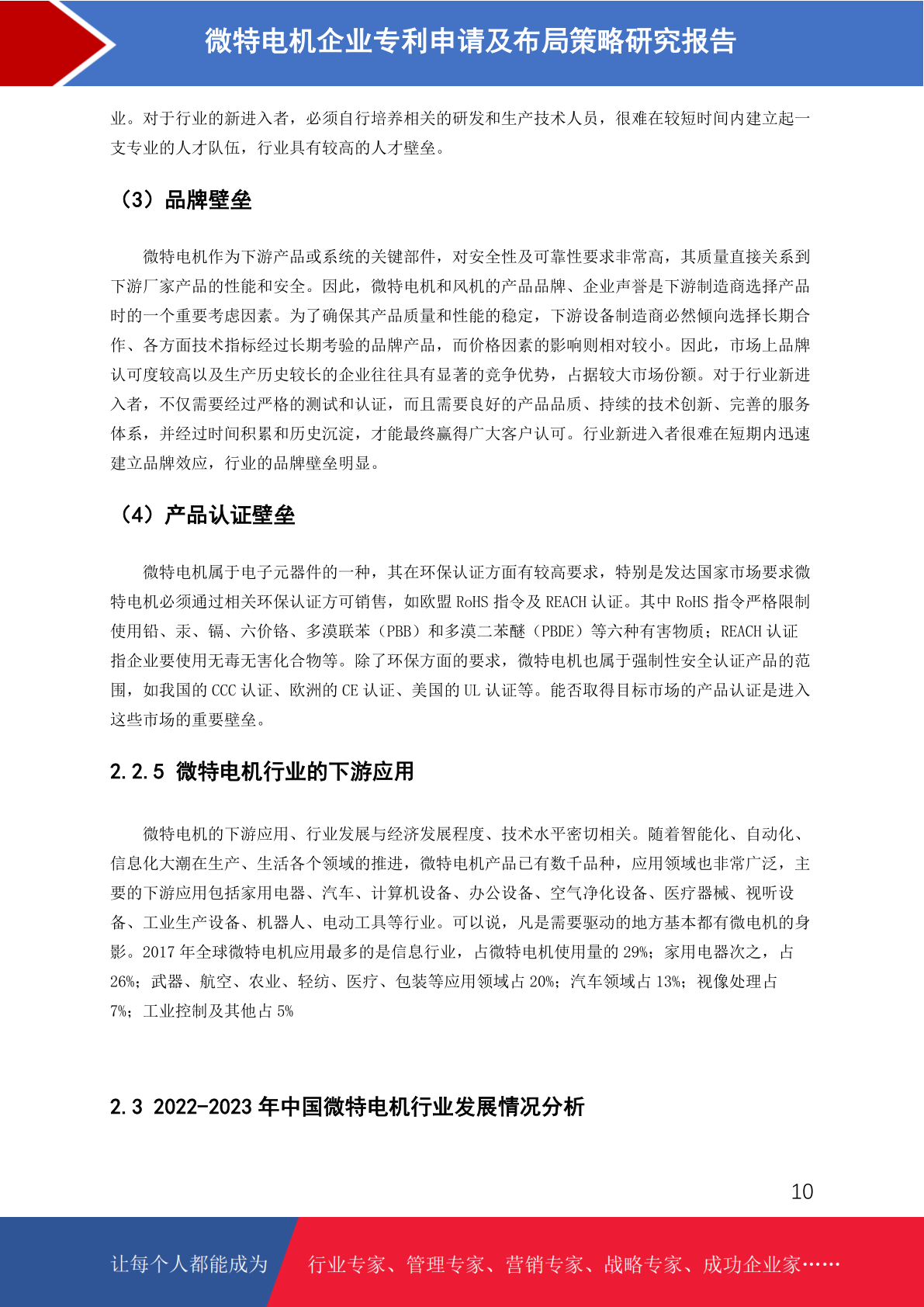 微特电机企业专利申请及布局策略研究报告

业。对于行业的新进入者，必须自行培养相关的研发和生产技术人员，很难在较短时间内建立起一支专业的人才队伍，行业具有较高的人才壁垒。

（3）品牌壁垒

微特电机作为下游产品或系统的关键部件，对安全性及可靠性要求非常高，其质量直接关系到下游厂家产品的性能和安全。因此，微特电机和风机的产品品牌、企业声誉是下游制造商选择产品时的一个重要考虑因素。为了确保其产品质量和性能的稳定，下游设备制造商必然倾向选择长期合作、各方面技术指标经过长期考验的品牌产品，而价格因素的影响则相对较小。因此，市场上品牌认可度较高以及生产历史较长的企业往往具有显著的竞争优势，占据较大市场份额。对于行业新进入者，不仅需要经过严格的测试和认证，而且需要良好的产品品质、持续的技术创新、完善的服务体系，并经过时间积累和历史沉淀，才能最终赢得广大客户认可。行业新进入者很难在短期内迅速建立品牌效应，行业的品牌壁垒明显。

（4）产品认证壁垒

微特电机属于电子元器件的一种，其在环保认证方面有较高要求，特别是发达国家市场要求微特电机必须通过相关环保认证方可销售，如欧盟 RoHS 指令及 REACH 认证。其中 RoHS 指令严格限制使用铅、汞、镉、六价铬、多溴联苯（PBB）和多溴二苯醚（PBDE）等六种有害物质；REACH 认证指企业要使用无毒无害化合物等。除了环保方面的要求，微特电机也属于强制性安全认证产品的范围，如我国的 CCC 认证、欧洲的 CE 认证、美国的 UL 认证等。能否取得目标市场的产品认证是进入这些市场的重要壁垒。

2.2.5 微特电机行业的下游应用

微特电机的下游应用、行业发展与经济发展程度、技术水平密切相关。随着智能化、自动化、信息化大潮在生产、生活各个领域的推进，微特电机产品已有数千品种，应用领域也非常广泛，主要的下游应用包括家用电器、汽车、计算机设备、办公设备、空气净化设备、医疗器械、视听设备、工业生产设备、机器人、电动工具等行业。可以说，凡是需要驱动的地方基本都有微电机的身影。2017 年全球微特电机应用最多的是信息行业，占微特电机使用量的 29%；家用电器次之，占 26%；武器、航空、农业、轻纺、医疗、包装等应用领域占 20%；汽车领域占 13%；视像处理占 7%；工业控制及其他占 5%

2.3 2022-2023 年中国微特电机行业发展情况分析

10

让每个人都能成为 行业专家、管理专家、营销专家、战略专家、成功企业家……